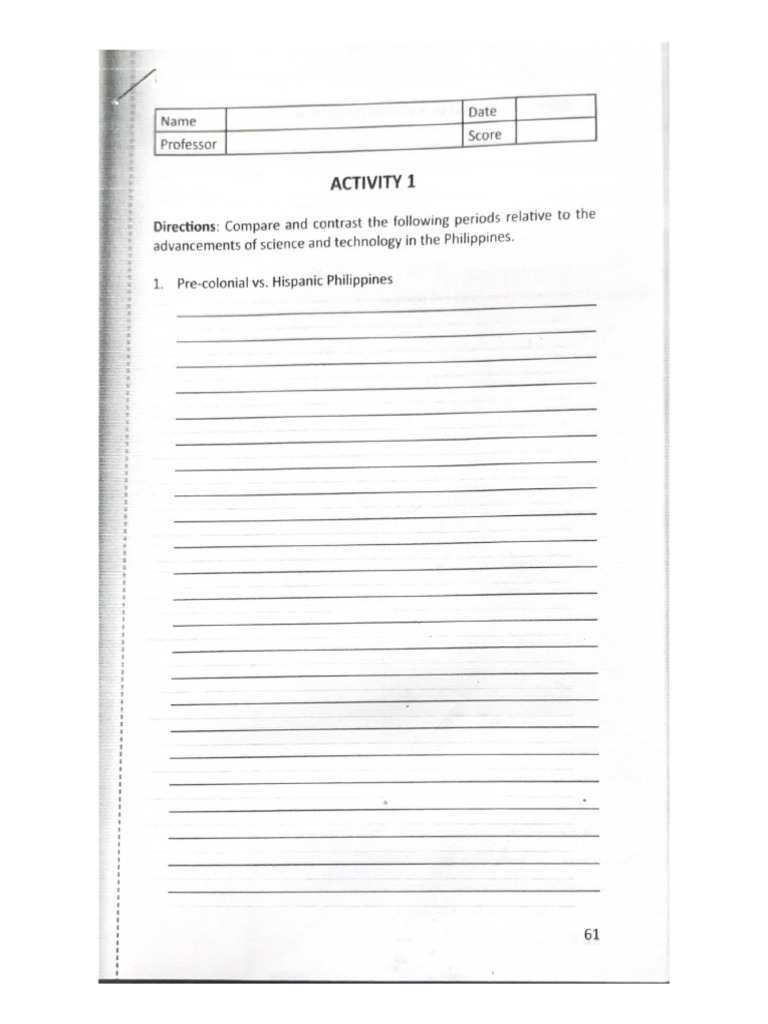 | Name |  | Date |  |
|---|---|---|---|
| Professor |  | Score |  |

ACTIVITY 1

Directions: Compare and contrast the following periods relative to the advancements of science and technology in the Philippines.

1. Pre-colonial vs. Hispanic Philippines

61